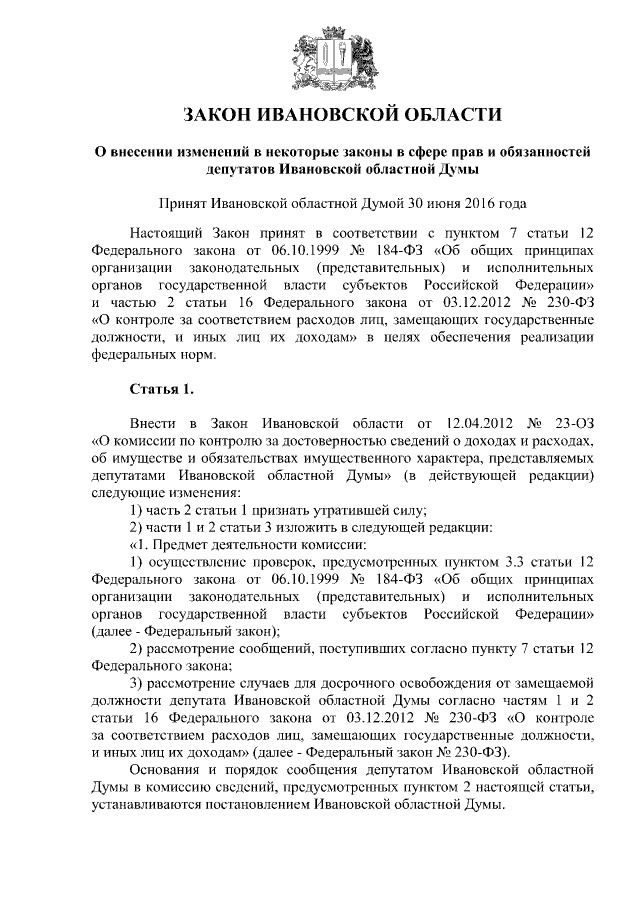 ЗАКОН ИВАНОВСКОЙ ОБЛАСТИ

О внесении изменений в некоторые законы в сфере прав и обязанностей депутатов Ивановской областной Думы

Принят Ивановской областной Думой 30 июня 2016 года

Настоящий Закон принят в соответствии с пунктом 7 статьи 12 Федерального закона от 06.10.1999 № 184-ФЗ «Об общих принципах организации законодательных (представительных) и исполнительных органов государственной власти субъектов Российской Федерации» и частью 2 статьи 16 Федерального закона от 03.12.2012 № 230-ФЗ «О контроле за соответствием расходов лиц, замещающих государственные должности, и иных лиц их доходам» в целях обеспечения реализации федеральных норм.

Статья 1.

Внести в Закон Ивановской области от 12.04.2012 № 23-ОЗ «О комиссии по контролю за достоверностью сведений о доходах и расходах, об имуществе и обязательствах имущественного характера, представляемых депутатами Ивановской областной Думы» (в действующей редакции) следующие изменения:

1) часть 2 статьи 1 признать утратившей силу;

2) части 1 и 2 статьи 3 изложить в следующей редакции:

«1. Предмет деятельности комиссии:

1) осуществление проверок, предусмотренных пунктом 3.3 статьи 12 Федерального закона от 06.10.1999 № 184-ФЗ «Об общих принципах организации законодательных (представительных) и исполнительных органов государственной власти субъектов Российской Федерации» (далее - Федеральный закон);

2) рассмотрение сообщений, поступивших согласно пункту 7 статьи 12 Федерального закона;

3) рассмотрение случаев для досрочного освобождения от замещаемой должности депутата Ивановской областной Думы согласно частям 1 и 2 статьи 16 Федерального закона от 03.12.2012 № 230-ФЗ «О контроле за соответствием расходов лиц, замещающих государственные должности, и иных лиц их доходам» (далее - Федеральный закон № 230-ФЗ).

Основания и порядок сообщения депутатом Ивановской областной Думы в комиссию сведений, предусмотренных пунктом 2 настоящей статьи, устанавливаются постановлением Ивановской областной Думы.